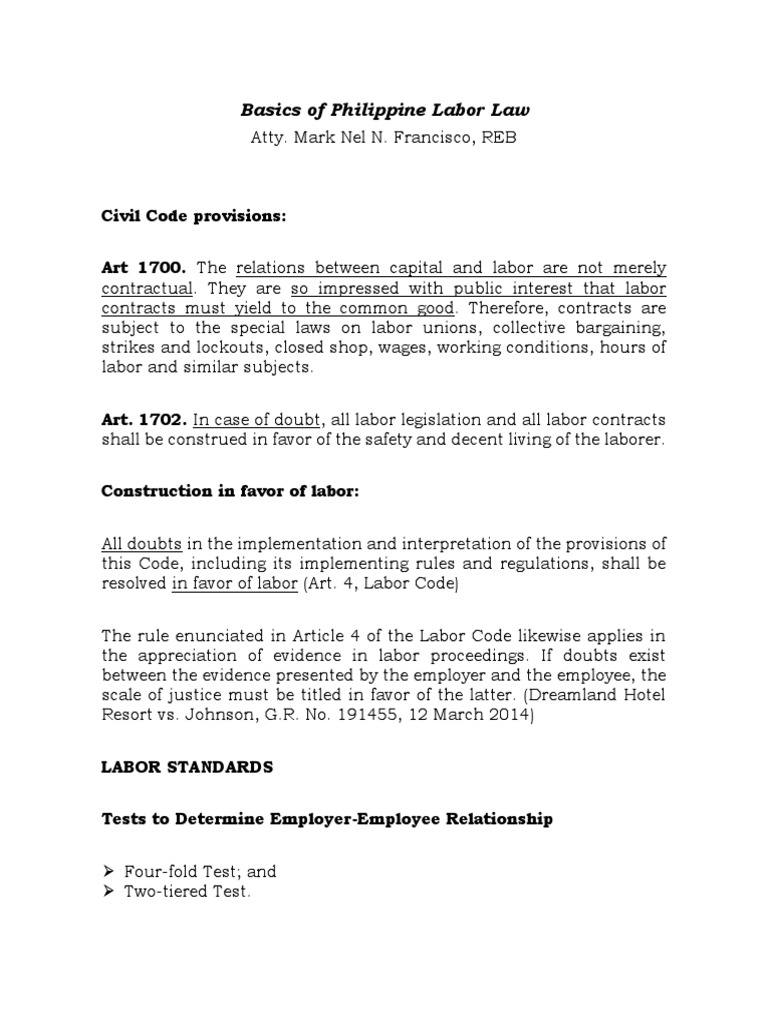 Basics of Philippine Labor Law

Atty. Mark Nel N. Francisco, REB

Civil Code provisions:

Art 1700. The relations between capital and labor are not merely contractual. They are so impressed with public interest that labor contracts must yield to the common good. Therefore, contracts are subject to the special laws on labor unions, collective bargaining, strikes and lockouts, closed shop, wages, working conditions, hours of labor and similar subjects.

Art. 1702. In case of doubt, all labor legislation and all labor contracts shall be construed in favor of the safety and decent living of the laborer.

Construction in favor of labor:

All doubts in the implementation and interpretation of the provisions of this Code, including its implementing rules and regulations, shall be resolved in favor of labor (Art. 4, Labor Code)

The rule enunciated in Article 4 of the Labor Code likewise applies in the appreciation of evidence in labor proceedings. If doubts exist between the evidence presented by the employer and the employee, the scale of justice must be titled in favor of the latter. (Dreamland Hotel Resort vs. Johnson, G.R. No. 191455, 12 March 2014)

LABOR STANDARDS

Tests to Determine Employer-Employee Relationship

➢ Four-fold Test; and
➢ Two-tiered Test.